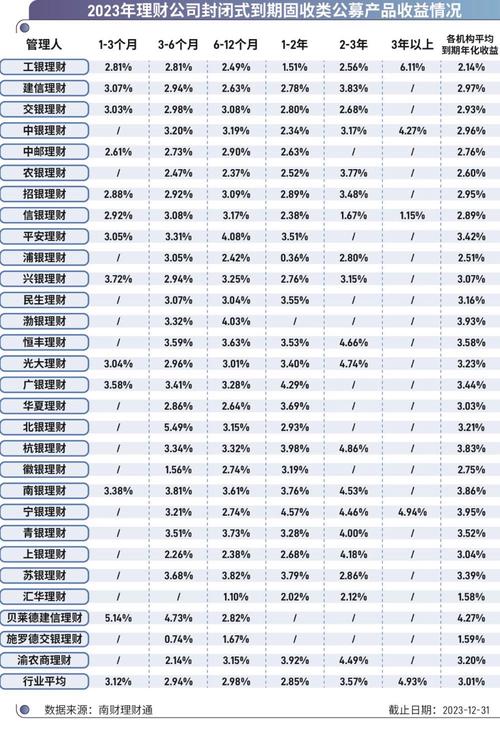 2023年理财公司封闭式到期固收类公募产品收益情况

| 管理人 | 1-3个月 | 3-6个月 | 6-12个月 | 1-2年 | 2-3年 | 3年以上 | 各机构平均到期年化收益 |
|---|---|---|---|---|---|---|---|
| 工银理财 | 2.81% | 2.81% | 2.49% | 1.51% | 2.56% | 6.11% | 2.14% |
| 建信理财 | 3.07% | 2.94% | 2.63% | 2.78% | 3.83% | / | 2.97% |
| 交银理财 | 3.03% | 2.98% | 3.08% | 2.80% | 2.68% | / | 2.93% |
| 中银理财 | / | 3.20% | 3.19% | 2.34% | 3.17% | 4.27% | 2.96% |
| 中邮理财 | 2.61% | 2.73% | 2.90% | 2.63% | / | / | 2.76% |
| 农银理财 | / | 2.47% | 2.37% | 2.52% | 3.77% | / | 2.60% |
| 招银理财 | 2.88% | 2.92% | 3.09% | 2.89% | 3.48% | / | 2.95% |
| 信银理财 | 2.92% | 3.08% | 3.17% | 2.38% | 1.67% | 1.15% | 2.89% |
| 平安理财 | 3.05% | 3.31% | 4.08% | 3.51% | / | / | 3.42% |
| 浦银理财 | / | 3.05% | 2.42% | 0.36% | 2.80% | / | 2.51% |
| 兴银理财 | 3.72% | 2.94% | 3.25% | 2.76% | 3.15% | / | 3.07% |
| 民生理财 | / | 3.07% | 3.04% | 3.55% | / | / | 3.16% |
| 渤银理财 | / | 3.32% | 4.03% | / | / | / | 3.93% |
| 恒丰理财 | / | 3.59% | 3.63% | 3.53% | 4.66% | / | 3.58% |
| 光大理财 | 3.04% | 2.96% | 3.01% | 3.40% | 4.74% | / | 3.23% |
| 广银理财 | 3.58% | 3.41% | 3.28% | 4.29% | / | / | 3.44% |
| 华夏理财 | / | 2.86% | 2.64% | 3.69% | / | / | 3.03% |
| 北银理财 | / | 5.49% | 3.15% | 2.93% | / | / | 3.21% |
| 杭银理财 | / | 3.34% | 3.32% | 3.98% | 4.86% | / | 3.83% |
| 徽银理财 | / | 1.56% | 2.74% | 3.19% | / | / | 2.75% |
| 南银理财 | 3.38% | 3.81% | 3.61% | 3.76% | 4.53% | / | 3.86% |
| 宁银理财 | / | 3.21% | 2.74% | 4.57% | 4.46% | 4.94% | 3.95% |
| 青银理财 | / | 3.51% | 3.73% | 3.28% | 4.00% | / | 3.52% |
| 上银理财 | / | 2.26% | 2.38% | 2.68% | 4.18% | / | 3.04% |
| 苏银理财 | / | 3.68% | 3.82% | 3.79% | 2.86% | / | 3.39% |
| 汇华理财 | / | / | 1.10% | 2.02% | 2.12% | / | 1.58% |
| 贝莱德建信理财 | 5.14% | 4.73% | 2.82% | / | / | / | 4.27% |
| 施罗德交银理财 | / | 0.74% | 1.67% | / | / | / | 1.59% |
| 渝农商理财 | / | 2.14% | 3.15% | 3.92% | 4.49% | / | 3.20% |
| 行业平均 | 3.12% | 2.94% | 2.98% | 2.85% | 3.57% | 4.93% | 3.01% |

数据来源：南财理财通

截止日期：2023-12-31